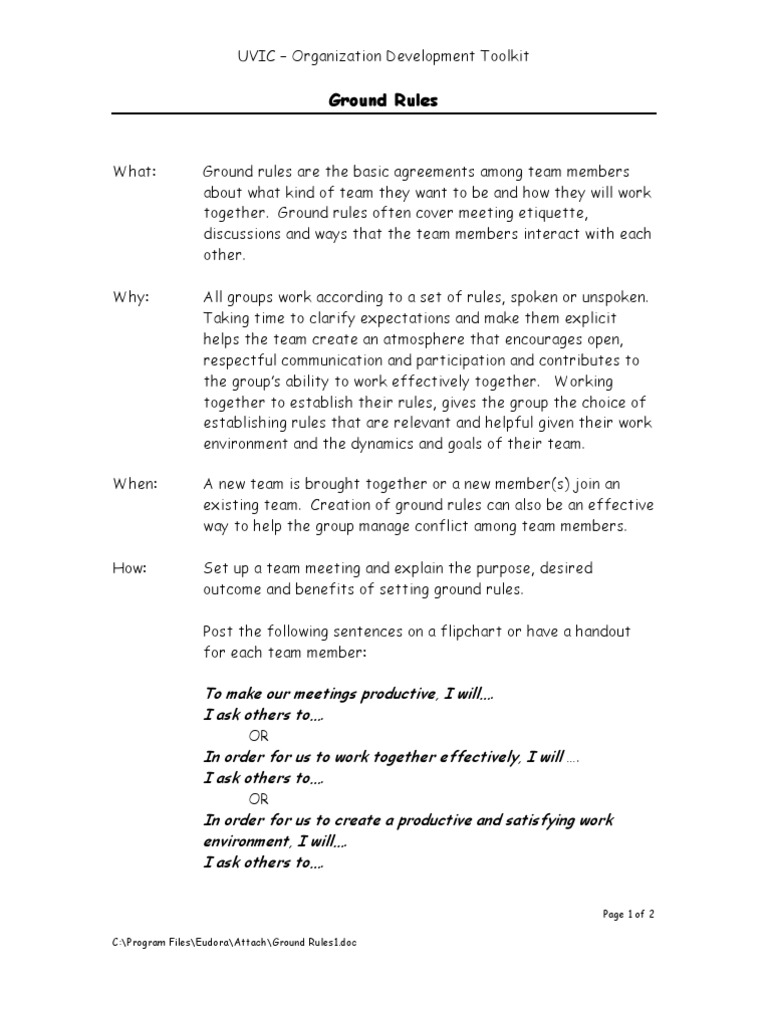 UVIC – Organization Development Toolkit

Ground Rules

What: Ground rules are the basic agreements among team members about what kind of team they want to be and how they will work together. Ground rules often cover meeting etiquette, discussions and ways that the team members interact with each other.

Why: All groups work according to a set of rules, spoken or unspoken. Taking time to clarify expectations and make them explicit helps the team create an atmosphere that encourages open, respectful communication and participation and contributes to the group's ability to work effectively together. Working together to establish their rules, gives the group the choice of establishing rules that are relevant and helpful given their work environment and the dynamics and goals of their team.

When: A new team is brought together or a new member(s) join an existing team. Creation of ground rules can also be an effective way to help the group manage conflict among team members.

How: Set up a team meeting and explain the purpose, desired outcome and benefits of setting ground rules.

Post the following sentences on a flipchart or have a handout for each team member:

To make our meetings productive, I will....
I ask others to....
OR
In order for us to work together effectively, I will ....
I ask others to....
OR
In order for us to create a productive and satisfying work environment, I will....
I ask others to....

Page 1 of 2

C:\Program Files\Eudora\Attach\Ground Rules1.doc